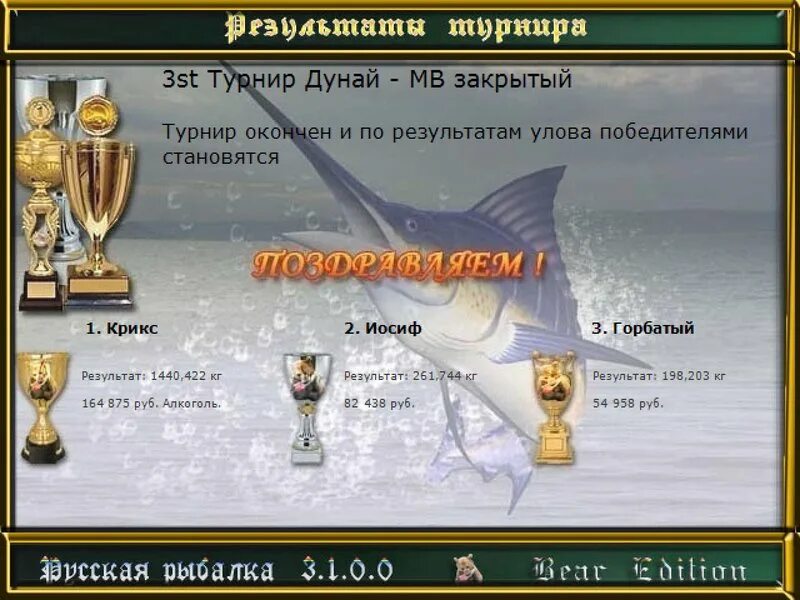 Результаты турнира

3st Турнир Дунай - МВ закрытый

Турнир окончен и по результатам улова победителями становятся

ПОЗДРАВЛЯЕМ !

1. Крикс

Результат: 1440,422 кг

164 875 руб. Алкоголь.

2. Иосиф

Результат: 261,744 кг

82 438 руб.

3. Горбатый

Результат: 198,203 кг

54 958 руб.

Русская рыбалка 3.1.0.0 Bear Edition